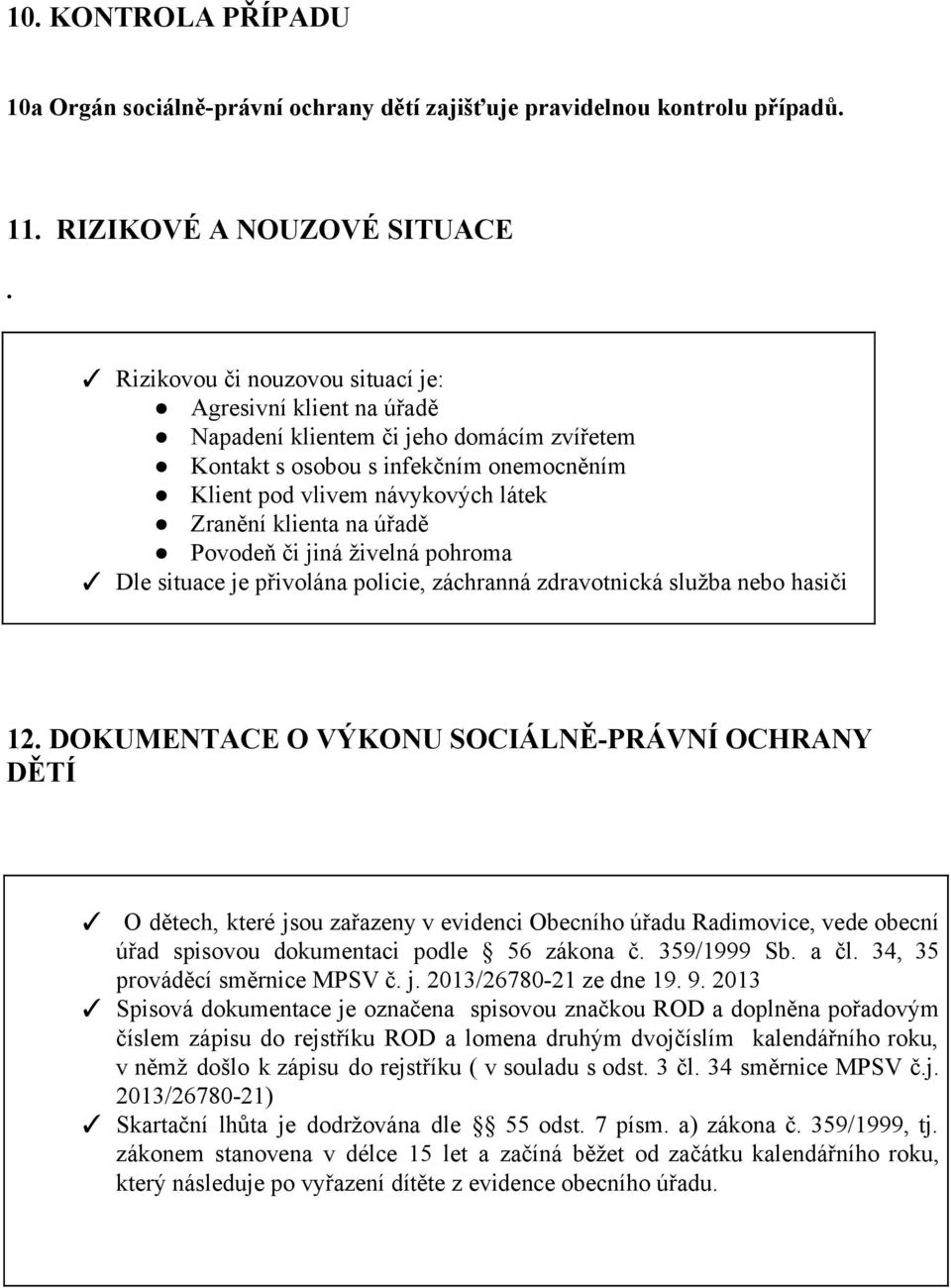 10. KONTROLA PŘÍPADU

10a Orgán sociálně-právní ochrany dětí zajišťuje pravidelnou kontrolu případů.

11. RIZIKOVÉ A NOUZOVÉ SITUACE

.

✓ Rizikovou či nouzovou situací je:
● Agresivní klient na úřadě
● Napadení klientem či jeho domácím zvířetem
● Kontakt s osobou s infekčním onemocněním
● Klient pod vlivem návykových látek
● Zranění klienta na úřadě
● Povodeň či jiná živelná pohroma
✓ Dle situace je přivolána policie, záchranná zdravotnická služba nebo hasiči

12. DOKUMENTACE O VÝKONU SOCIÁLNĚ-PRÁVNÍ OCHRANY DĚTÍ

✓ O dětech, které jsou zařazeny v evidenci Obecního úřadu Radimovice, vede obecní úřad spisovou dokumentaci podle § 56 zákona č. 359/1999 Sb. a čl. 34, 35 prováděcí směrnice MPSV č. j. 2013/26780-21 ze dne 19. 9. 2013

✓ Spisová dokumentace je označena spisovou značkou ROD a doplněna pořadovým číslem zápisu do rejstříku ROD a lomena druhým dvojčíslím kalendářního roku, v němž došlo k zápisu do rejstříku ( v souladu s odst. 3 čl. 34 směrnice MPSV č.j. 2013/26780-21)

✓ Skartační lhůta je dodržována dle § 55 odst. 7 písm. a) zákona č. 359/1999, tj. zákonem stanovena v délce 15 let a začíná běžet od začátku kalendářního roku, který následuje po vyřazení dítěte z evidence obecního úřadu.